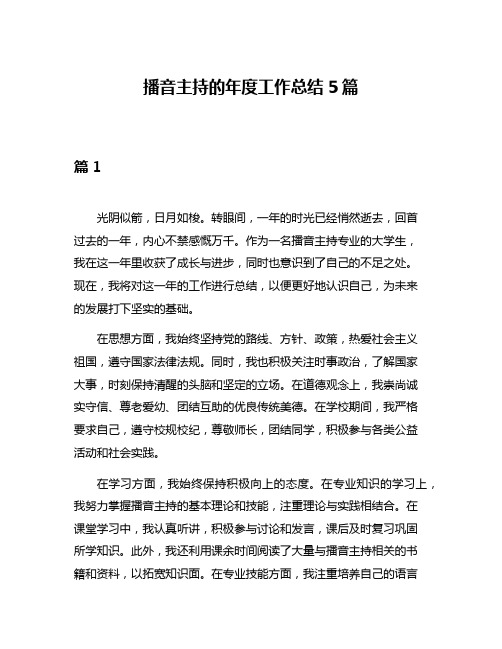 播音主持的年度工作总结 5 篇

篇 1

光阴似箭，日月如梭。转眼间，一年的时光已经悄然逝去，回首过去的一年，内心不禁感慨万千。作为一名播音主持专业的大学生，我在这一年里收获了成长与进步，同时也意识到了自己的不足之处。现在，我将对这一年的工作进行总结，以便更好地认识自己，为未来的发展打下坚实的基础。

在思想方面，我始终坚持党的路线、方针、政策，热爱社会主义祖国，遵守国家法律法规。同时，我也积极关注时事政治，了解国家大事，时刻保持清醒的头脑和坚定的立场。在道德观念上，我崇尚诚实守信、尊老爱幼、团结互助的优良传统美德。在学校期间，我严格要求自己，遵守校规校纪，尊敬师长，团结同学，积极参与各类公益活动和社会实践。

在学习方面，我始终保持积极向上的态度。在专业知识的学习上，我努力掌握播音主持的基本理论和技能，注重理论与实践相结合。在课堂学习中，我认真听讲，积极参与讨论和发言，课后及时复习巩固所学知识。此外，我还利用课余时间阅读了大量与播音主持相关的书籍和资料，以拓宽知识面。在专业技能方面，我注重培养自己的语言